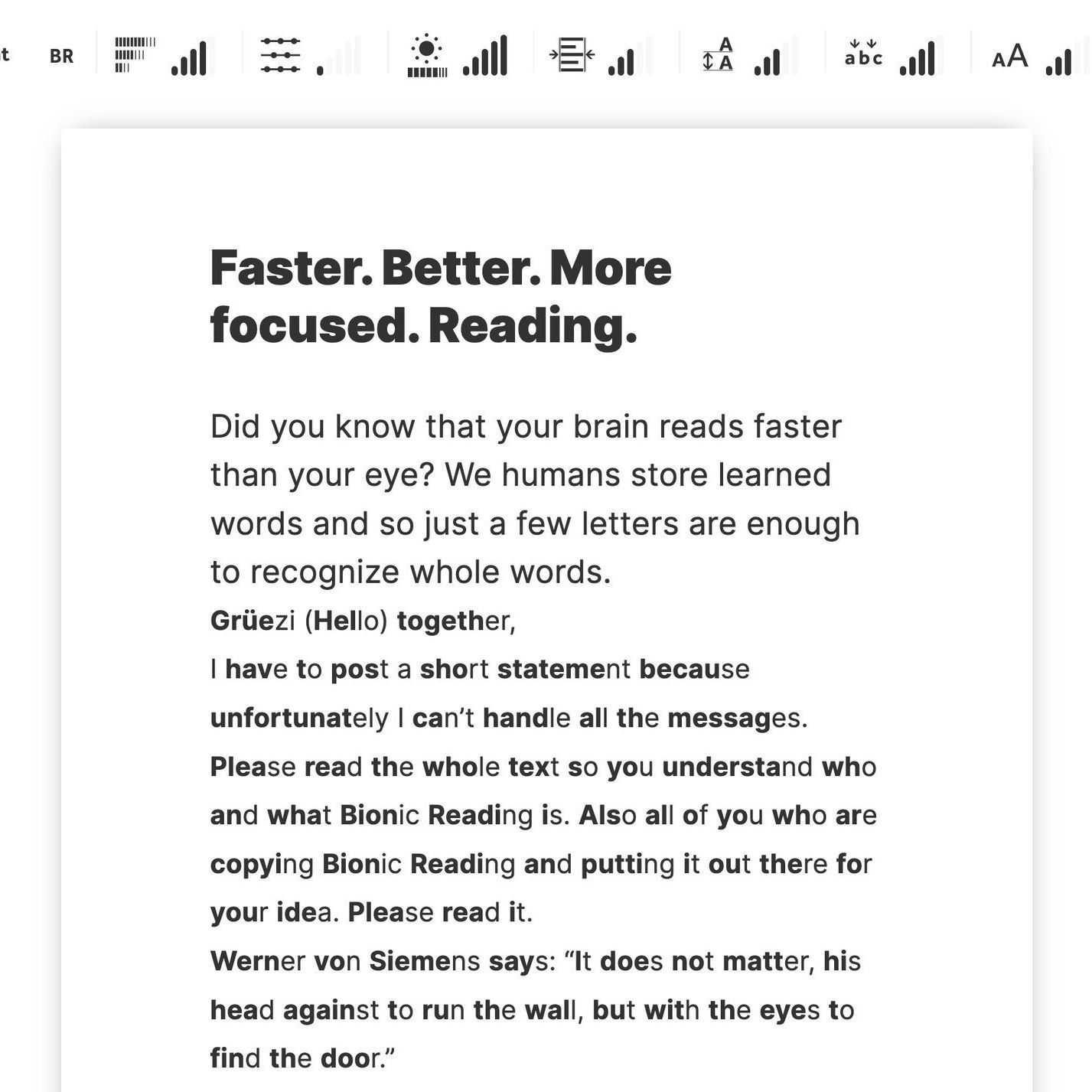 t BR

abc

AA

Faster. Better. More focused. Reading.

Did you know that your brain reads faster than your eye? We humans store learned words and so just a few letters are enough to recognize whole words.

Grüezi (Hello) together,

I have to post a short statement because unfortunately I can't handle all the messages.

Please read the whole text so you understand who and what Bionic Reading is. Also all of you who are copying Bionic Reading and putting it out there for your idea. Please read it.

Werner von Siemens says: "It does not matter, his head against to run the wall, but with the eyes to find the door."